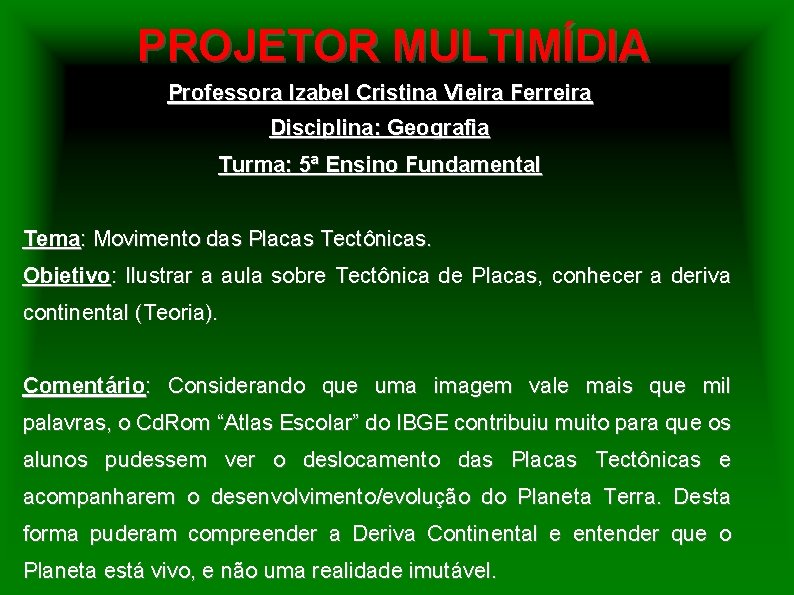 PROJETOR MULTIMÍDIA

Professora Izabel Cristina Vieira Ferreira

Disciplina: Geografia

Turma: 5ª Ensino Fundamental

Tema: Movimento das Placas Tectônicas.

Objetivo: Ilustrar a aula sobre Tectônica de Placas, conhecer a deriva continental (Teoria).

Comentário: Considerando que uma imagem vale mais que mil palavras, o CdRom “Atlas Escolar” do IBGE contribuiu muito para que os alunos pudessem ver o deslocamento das Placas Tectônicas e acompanharem o desenvolvimento/evolução do Planeta Terra. Desta forma puderam compreender a Deriva Continental e entender que o Planeta está vivo, e não uma realidade imutável.